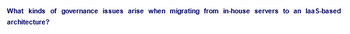 What kinds of governance issues arise when migrating from in-house servers to an IaaS-based architecture?